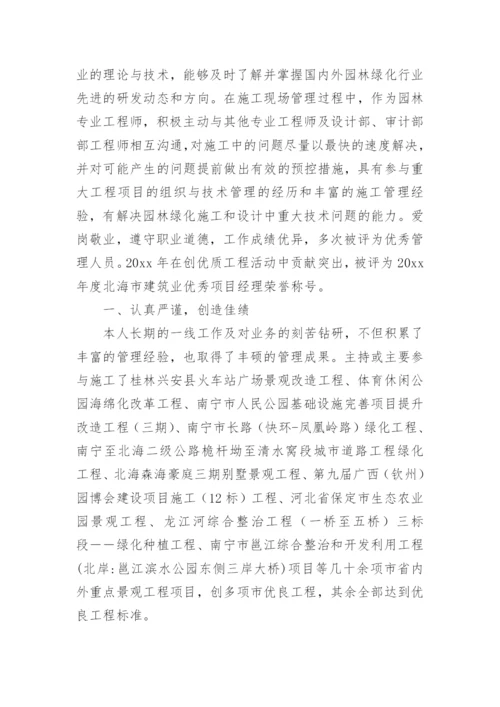 业的理论与技术，能够及时了解并掌握国内外园林绿化行业先进的研发动态和方向。在施工现场管理过程中，作为园林专业工程师，积极主动与其他专业工程师及设计部、审计部部工程师相互沟通，对施工中的问题尽量以最快的速度解决，并对可能产生的问题提前做出有效的预控措施，具有参与重大工程项目的组织与技术管理的经历和丰富的施工管理经验，有解决园林绿化施工和设计中重大技术问题的能力。爱岗敬业，遵守职业道德，工作成绩优异，多次被评为优秀管理人员。20xx 年在创优质工程活动中贡献突出，被评为 20xx 年度北海市建筑业优秀项目经理荣誉称号。

一、认真严谨，创造佳绩

本人长期的一线工作及对业务的刻苦钻研，不但积累了丰富的管理经验，也取得了丰硕的管理成果。主持或主要参与施工了桂林兴安县火车站广场景观改造工程、体育休闲公园海绵化改革工程、南宁市人民公园基础设施完善项目提升改造工程（三期）、南宁市长路（快环-凤凰岭路）绿化工程、南宁至北海二级公路桅杆坳至清水窝段城市道路工程绿化工程、北海森海豪庭三期别墅景观工程、第九届广西（钦州）园博会建设项目施工（12 标）工程、河北省保定市生态农业园景观工程、龙江河综合整治工程（一桥至五桥）三标段——绿化种植工程、南宁市邕江综合整治和开发利用工程(北岸:邕江滨水公园东侧三岸大桥)项目等几十余项市省内外重点景观工程项目，创多项市优良工程，其余全部达到优良工程标准。